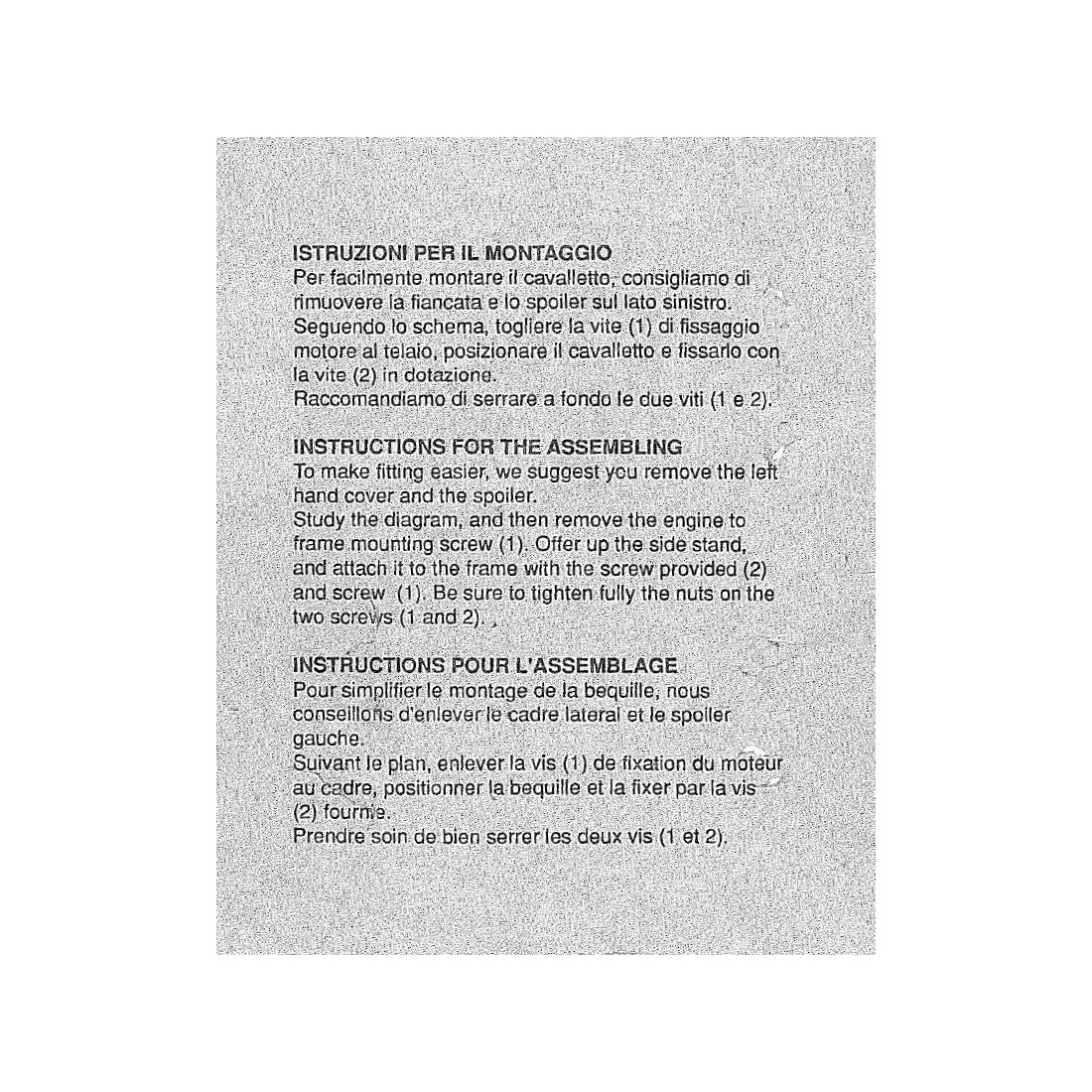 ISTRUZIONI PER IL MONTAGGIO
Per facilmente montare il cavalletto, consigliamo di rimuovere la fiancata e lo spoiler sul lato sinistro.
Seguendo lo schema, togliere la vite (1) di fissaggio motore al telaio, posizionare il cavalletto e fissarlo con la vite (2) in dotazione.
Raccomandiamo di serrare a fondo le due viti (1 e 2).

INSTRUCTIONS FOR THE ASSEMBLING
To make fitting easier, we suggest you remove the left hand cover and the spoiler.
Study the diagram, and then remove the engine to frame mounting screw (1). Offer up the side stand, and attach it to the frame with the screw provided (2) and screw (1). Be sure to tighten fully the nuts on the two screws (1 and 2).

INSTRUCTIONS POUR L'ASSEMBLAGE
Pour simplifier le montage de la bequille, nous conseillons d'enlever le cadre lateral et le spoiler gauche.
Suivant le plan, enlever la vis (1) de fixation du moteur au cadre, positionner la bequille et la fixer par la vis (2) fournie.
Prendre soin de bien serrer les deux vis (1 et 2).